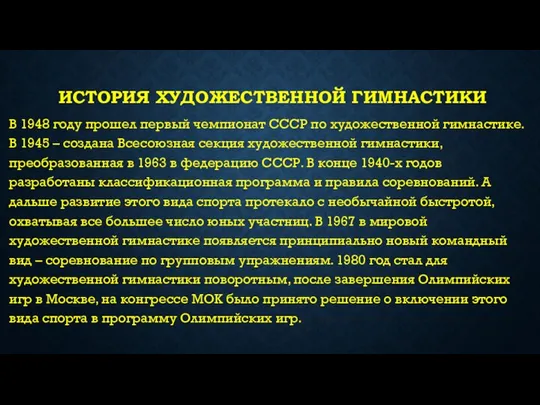 ИСТОРИЯ ХУДОЖЕСТВЕННОЙ ГИМНАСТИКИ

В 1948 году прошел первый чемпионат СССР по художественной гимнастике. В 1945 – создана Всесоюзная секция художественной гимнастики, преобразованная в 1963 в федерацию СССР. В конце 1940-х годов разработаны классификационная программа и правила соревнований. А дальше развитие этого вида спорта протекало с необычайной быстротой, охватывая все большее число юных участниц. В 1967 в мировой художественной гимнастике появляется принципиально новый командный вид – соревнование по групповым упражнениям. 1980 год стал для художественной гимнастики поворотным, после завершения Олимпийских игр в Москве, на конгрессе МОК было принято решение о включении этого вида спорта в программу Олимпийских игр.